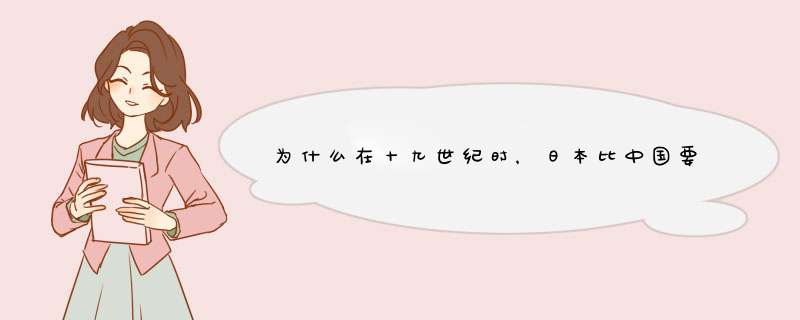 为什么在十九世纪时，日本比中国要